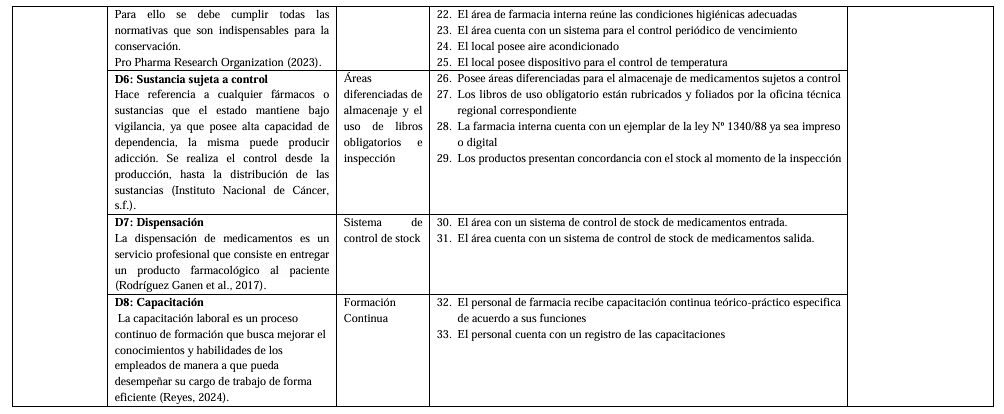 | | | | | |
|---|---|---|---|---|
| | Para ello se debe cumplir todas las normativas que son indispensables para la conservación. Pro Pharma Research Organization (2023). | | 22. El área de farmacia interna reúne las condiciones higiénicas adecuadas 23. El área cuenta con un sistema para el control periódico de vencimiento 24. El local posee aire acondicionado 25. El local posee dispositivo para el control de temperatura | |
| | **D6: Sustancia sujeta a control** Hace referencia a cualquier fármacos o sustancias que el estado mantiene bajo vigilancia, ya que posee alta capacidad de dependencia, la misma puede producir adicción. Se realiza el control desde la producción, hasta la distribución de las sustancias (Instituto Nacional de Cáncer, s.f.). | Áreas diferenciadas de almacenaje y el uso de libros obligatorios e inspección | 26. Posee áreas diferenciadas para el almacenaje de medicamentos sujetos a control 27. Los libros de uso obligatorio están rubricados y foliados por la oficina técnica regional correspondiente 28. La farmacia interna cuenta con un ejemplar de la ley N° 1340/88 ya sea impreso o digital 29. Los productos presentan concordancia con el stock al momento de la inspección | |
| | **D7: Dispensación** La dispensación de medicamentos es un servicio profesional que consiste en entregar un producto farmacológico al paciente (Rodríguez Ganen et al., 2017). | Sistema de control de stock | 30. El área con un sistema de control de stock de medicamentos entrada. 31. El área cuenta con un sistema de control de stock de medicamentos salida. | |
| | **D8: Capacitación** La capacitación laboral es un proceso continuo de formación que busca mejorar el conocimientos y habilidades de los empleados de manera a que pueda desempeñar su cargo de trabajo de forma eficiente (Reyes, 2024). | Formación Continua | 32. El personal de farmacia recibe capacitación continua teórico-práctico especifica de acuerdo a sus funciones 33. El personal cuenta con un registro de las capacitaciones | |